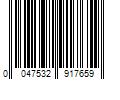 0 047532 917659